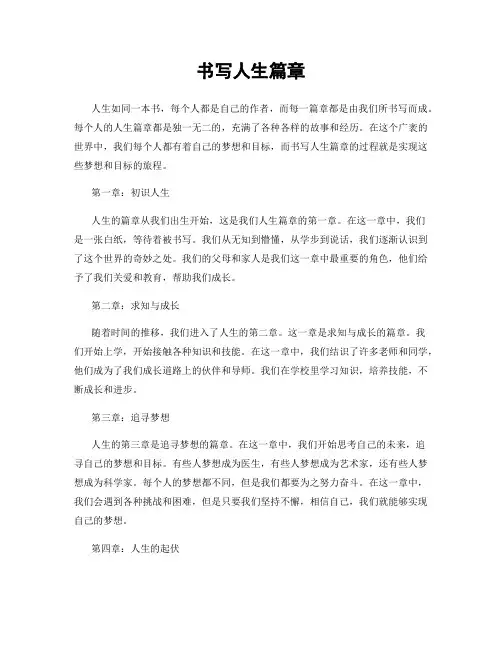 书写人生篇章

人生如同一本书，每个人都是自己的作者，而每一篇章都是由我们所书写而成。每个人的人生篇章都是独一无二的，充满了各种各样的故事和经历。在这个广袤的世界中，我们每个人都有着自己的梦想和目标，而书写人生篇章的过程就是实现这些梦想和目标的旅程。

第一章：初识人生

人生的篇章从我们出生开始，这是我们人生篇章的第一章。在这一章中，我们是一张白纸，等待着被书写。我们从无知到懵懂，从学步到说话，我们逐渐认识到了这个世界的奇妙之处。我们的父母和家人是我们这一章中最重要的角色，他们给予了我们关爱和教育，帮助我们成长。

第二章：求知与成长

随着时间的推移，我们进入了人生的第二章。这一章是求知与成长的篇章。我们开始上学，开始接触各种知识和技能。在这一章中，我们结识了许多老师和同学，他们成为了我们成长道路上的伙伴和导师。我们在学校里学习知识，培养技能，不断成长和进步。

第三章：追寻梦想

人生的第三章是追寻梦想的篇章。在这一章中，我们开始思考自己的未来，追寻自己的梦想和目标。有些人梦想成为医生，有些人梦想成为艺术家，还有些人梦想成为科学家。每个人的梦想都不同，但是我们都要为之努力奋斗。在这一章中，我们会遇到各种挑战和困难，但是只要我们坚持不懈，相信自己，我们就能够实现自己的梦想。

第四章：人生的起伏